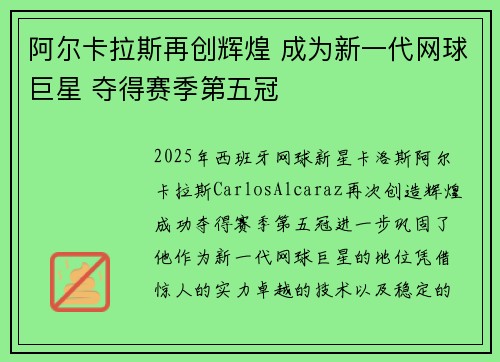 阿尔卡拉斯再创辉煌 成为新一代网球巨星 夺得赛季第五冠

2025年西班牙网球新星卡洛斯阿尔卡拉斯CarlosAlcaraz再次创造辉煌成功夺得赛季第五冠进一步巩固了他作为新一代网球巨星的地位凭借惊人的实力卓越的技术以及稳定的